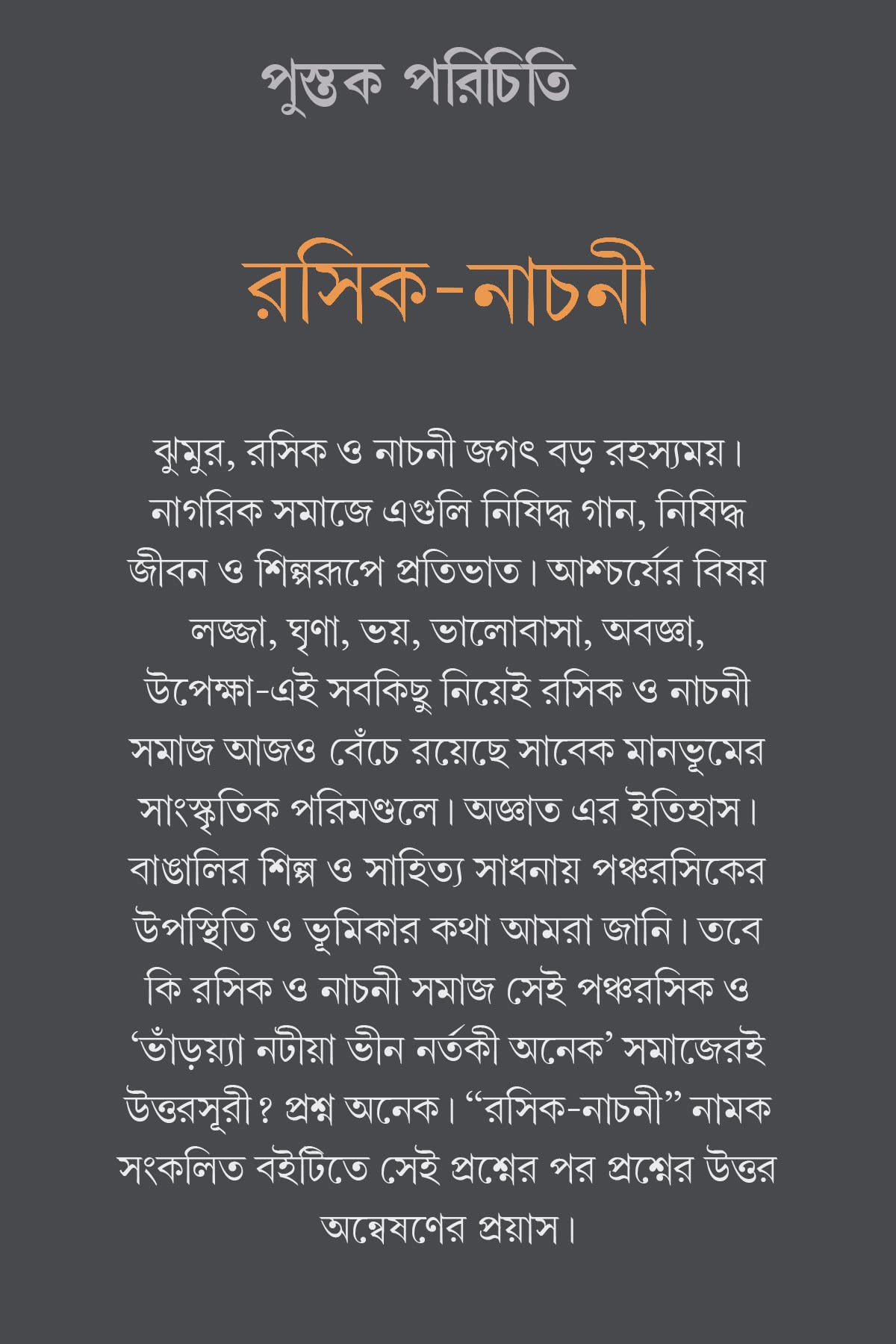 পুস্তক পরিচিতি

রসিক-নাচনী

ঝুমুর, রসিক ও নাচনী জগৎ বড় রহস্যময়। নাগরিক সমাজে এগুলি নিষিদ্ধ গান, নিষিদ্ধ জীবন ও শিল্পরূপে প্রতিভাত। আশ্চর্যের বিষয় লজ্জা, ঘৃণা, ভয়, ভালোবাসা, অবজ্ঞা, উপেক্ষা-এই সবকিছু নিয়েই রসিক ও নাচনী সমাজ আজও বেঁচে রয়েছে সাবেক মানভূমের সাংস্কৃতিক পরিমণ্ডলে। অজ্ঞাত এর ইতিহাস। বাঙালির শিল্প ও সাহিত্য সাধনায় পঞ্চরসিকের উপস্থিতি ও ভূমিকার কথা আমরা জানি। তবে কি রসিক ও নাচনী সমাজ সেই পঞ্চরসিক ও ‘ভাঁড়য়্যা নটীয়া ভীন নর্তকী অনেক’ সমাজেরই উত্তরসূরী? প্রশ্ন অনেক। “রসিক-নাচনী” নামক সংকলিত বইটিতে সেই প্রশ্নের পর প্রশ্নের উত্তর অন্বেষণের প্রয়াস।